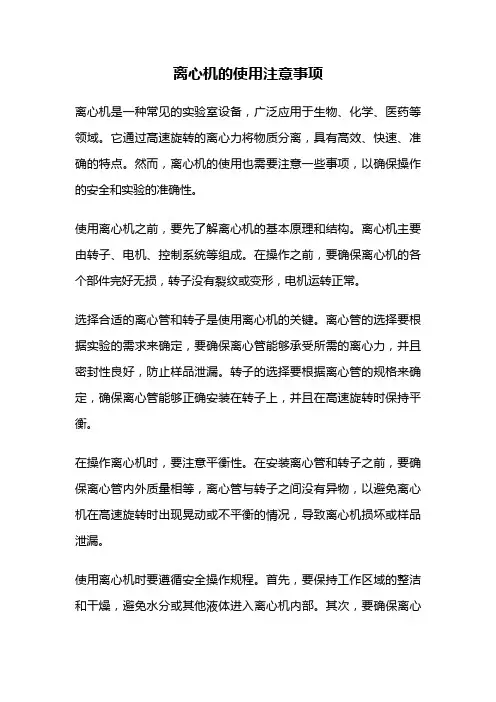 离心机的使用注意事项

离心机是一种常见的实验室设备，广泛应用于生物、化学、医药等领域。它通过高速旋转的离心力将物质分离，具有高效、快速、准确的特点。然而，离心机的使用也需要注意一些事项，以确保操作的安全和实验的准确性。

使用离心机之前，要先了解离心机的基本原理和结构。离心机主要由转子、电机、控制系统等组成。在操作之前，要确保离心机的各个部件完好无损，转子没有裂纹或变形，电机运转正常。

选择合适的离心管和转子是使用离心机的关键。离心管的选择要根据实验的需求来确定，要确保离心管能够承受所需的离心力，并且密封性良好，防止样品泄漏。转子的选择要根据离心管的规格来确定，确保离心管能够正确安装在转子上，并且在高速旋转时保持平衡。

在操作离心机时，要注意平衡性。在安装离心管和转子之前，要确保离心管内外质量相等，离心管与转子之间没有异物，以避免离心机在高速旋转时出现晃动或不平衡的情况，导致离心机损坏或样品泄漏。

使用离心机时要遵循安全操作规程。首先，要保持工作区域的整洁和干燥，避免水分或其他液体进入离心机内部。其次，要确保离心